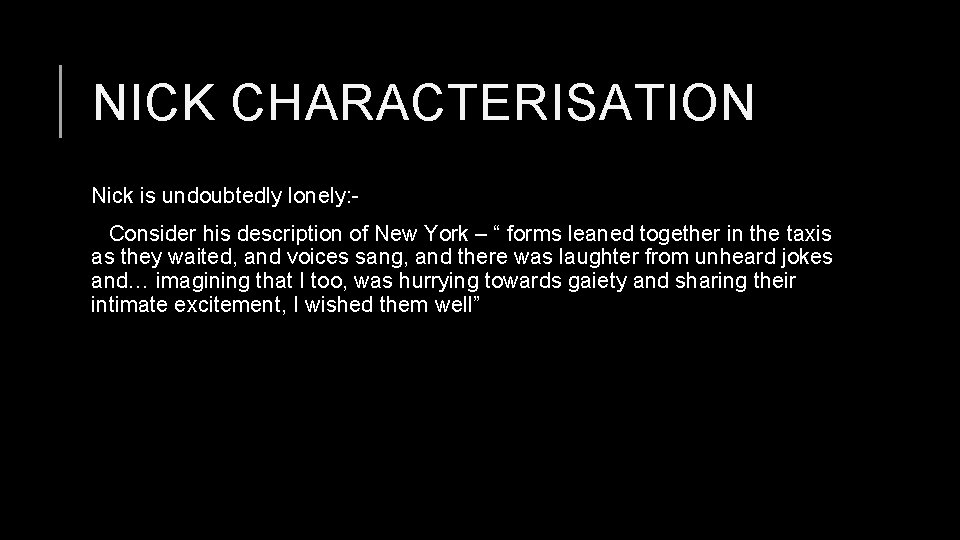 NICK CHARACTERISATION

Nick is undoubtedly lonely:-

Consider his description of New York – “ forms leaned together in the taxis as they waited, and voices sang, and there was laughter from unheard jokes and… imagining that I too, was hurrying towards gaiety and sharing their intimate excitement, I wished them well”